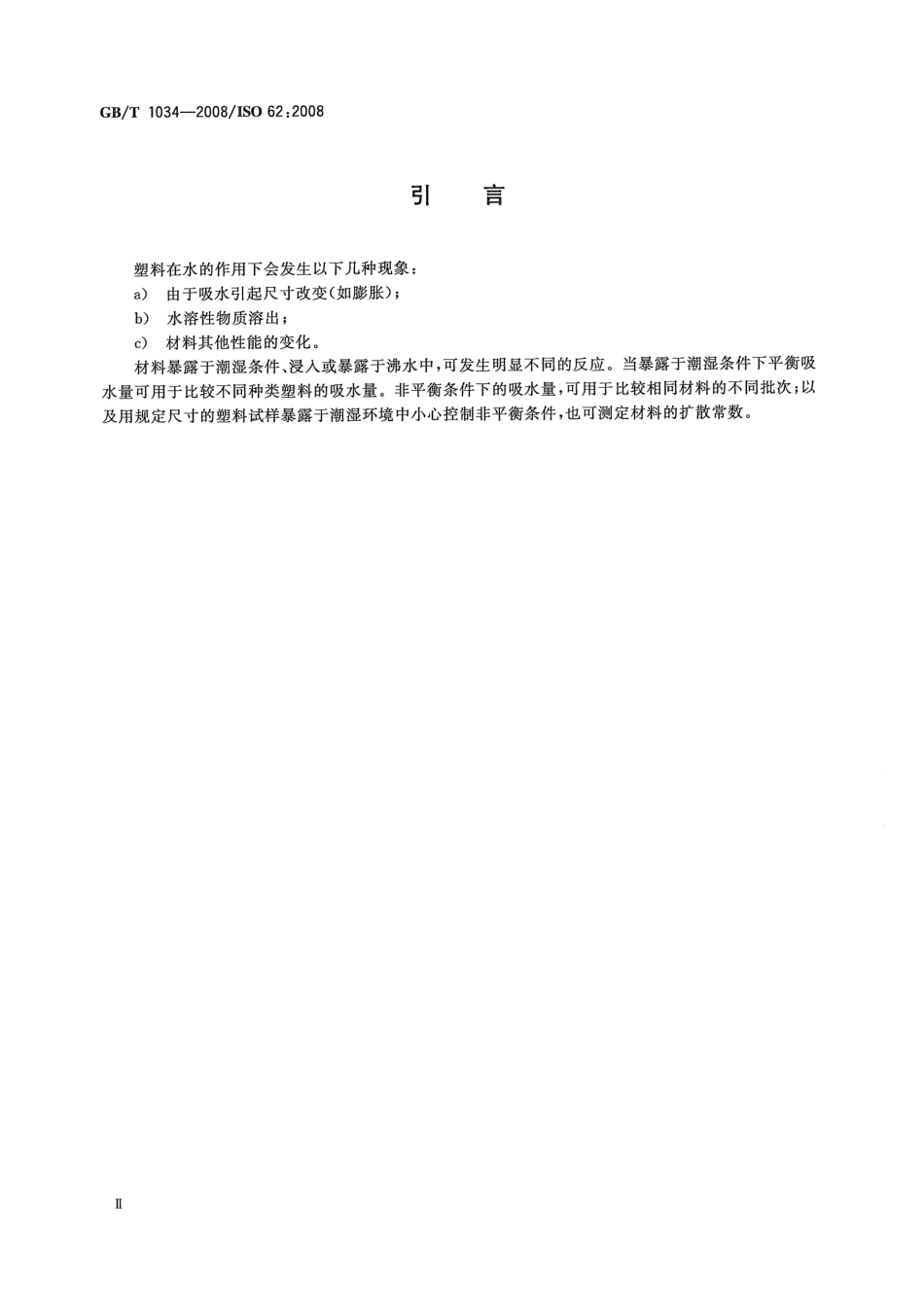 GB/T 1034—2008/ISO 62:2008

引　言

塑料在水的作用下会发生以下几种现象:

a) 由于吸水引起尺寸改变(如膨胀);

b) 水溶性物质溶出;

c) 材料其他性能的变化。

材料暴露于潮湿条件、浸入或暴露于沸水中,可发生明显不同的反应。当暴露于潮湿条件下平衡吸水量可用于比较不同种类塑料的吸水量。非平衡条件下的吸水量,可用于比较相同材料的不同批次;以及用规定尺寸的塑料试样暴露于潮湿环境中小心控制非平衡条件,也可测定材料的扩散常数。

Ⅱ